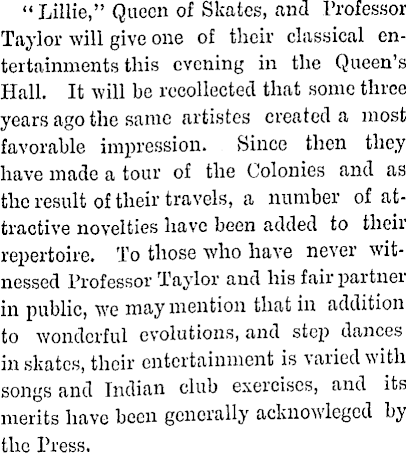 "Lillie," Queen of Skates, and Professor Taylor will give one of their classical entertainments this evening in the Queen's Hall. It will be recollected that some three years ago the same artistes created a most favorable impression. Since then they have made a tour of the Colonies and as the result of their travels, a number of attractive novelties have been added to their repertoire. To those who have never witnessed Professor Taylor and his fair partner in public, we may mention that in addition to wonderful evolutions, and step dances in skates, their entertainment is varied with songs and Indian club exercises, and its merits have been generally acknowleged by the Press.